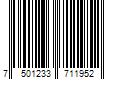 7 501233 711952